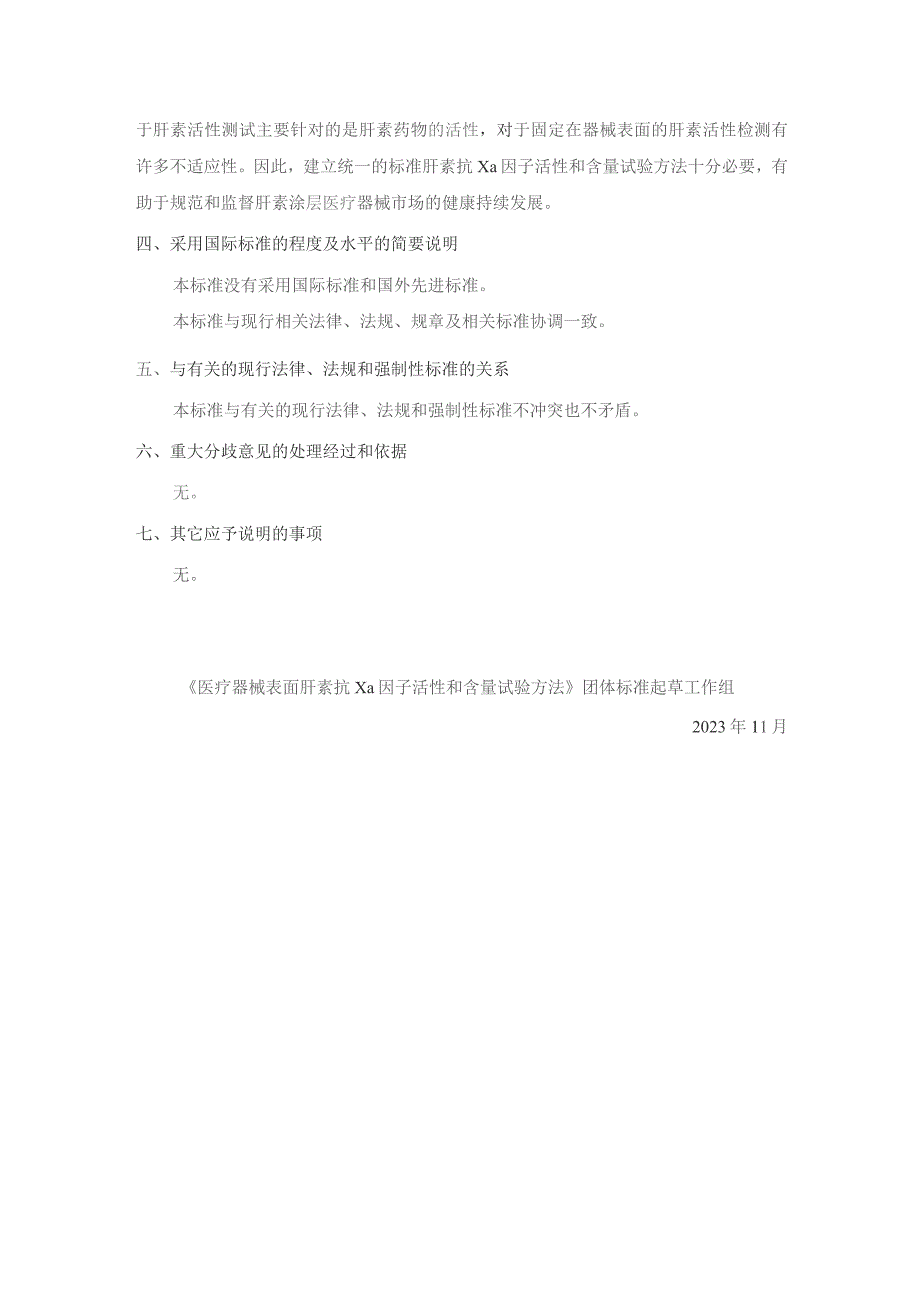 于肝素活性测试主要针对的是肝素药物的活性，对于固定在器械表面的肝素活性检测有许多不适应性。因此，建立统一的标准肝素抗 Xa 因子活性和含量试验方法十分必要，有助于规范和监督肝素涂层医疗器械市场的健康持续发展。

四、采用国际标准的程度及水平的简要说明

本标准没有采用国际标准和国外先进标准。

本标准与现行相关法律、法规、规章及相关标准协调一致。

五、与有关的现行法律、法规和强制性标准的关系

本标准与有关的现行法律、法规和强制性标准不冲突也不矛盾。

六、重大分歧意见的处理经过和依据

无。

七、其它应予说明的事项

无。

《医疗器械表面肝素抗 Xa 因子活性和含量试验方法》团体标准起草工作组

2023 年 11 月